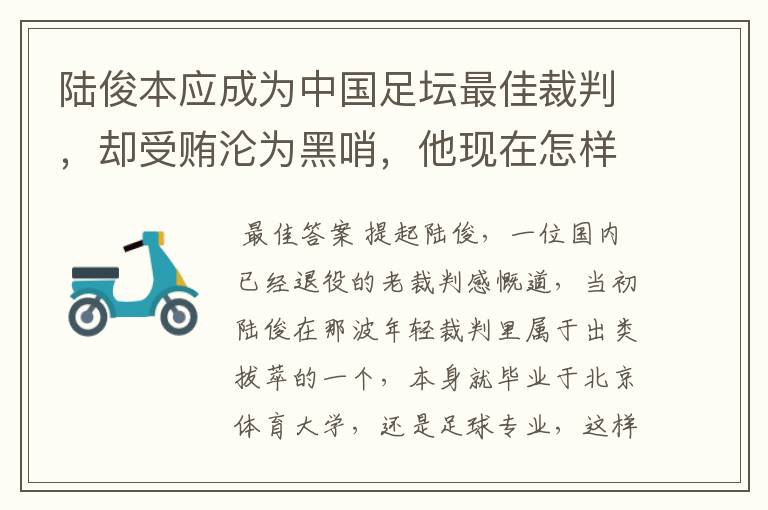 陆俊本应成为中国足坛最佳裁判，却受贿沦为黑哨，他现在怎样

最佳答案 提起陆俊，一位国内已经退役的老裁判感慨道，当初陆俊在那波年轻裁判里属于出类拔萃的一个，本身就毕业于北京体育大学，还是足球专业，这样